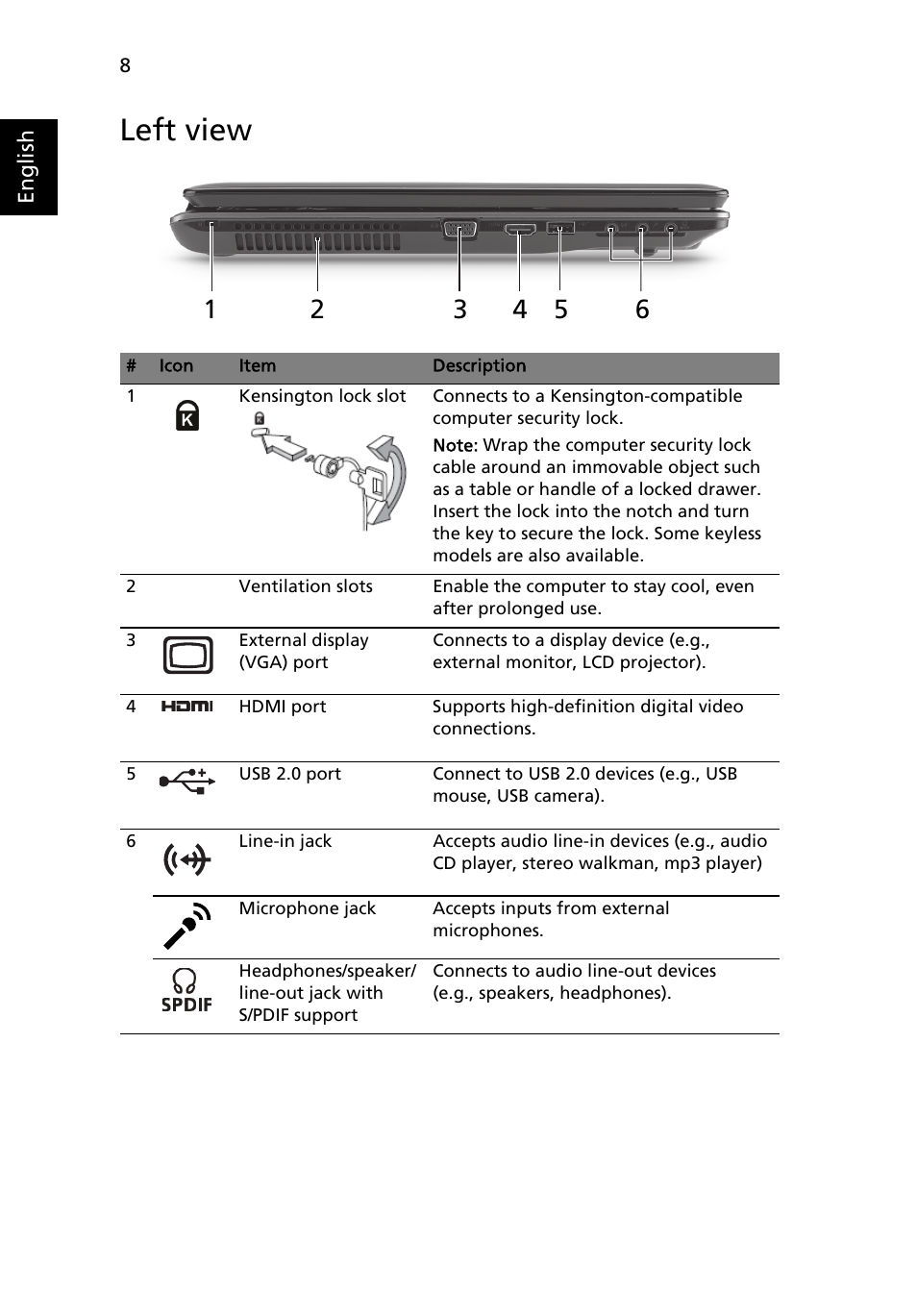 8

English

Left view

1 2 3 4 5 6

| # | Icon | Item | Description |
|---|---|---|---|
| 1 | K | Kensington lock slot | Connects to a Kensington-compatible computer security lock. Note: Wrap the computer security lock cable around an immovable object such as a table or handle of a locked drawer. Insert the lock into the notch and turn the key to secure the lock. Some keyless models are also available. |
| 2 | | Ventilation slots | Enable the computer to stay cool, even after prolonged use. |
| 3 | | External display (VGA) port | Connects to a display device (e.g., external monitor, LCD projector). |
| 4 | HDMI | HDMI port | Supports high-definition digital video connections. |
| 5 | | USB 2.0 port | Connect to USB 2.0 devices (e.g., USB mouse, USB camera). |
| 6 | | Line-in jack | Accepts audio line-in devices (e.g., audio CD player, stereo walkman, mp3 player) |
| | | Microphone jack | Accepts inputs from external microphones. |
| | SPDIF | Headphones/speaker/ line-out jack with S/PDIF support | Connects to audio line-out devices (e.g., speakers, headphones). |